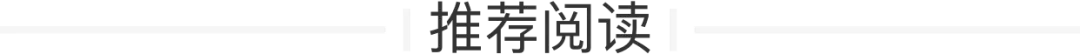 推荐阅读